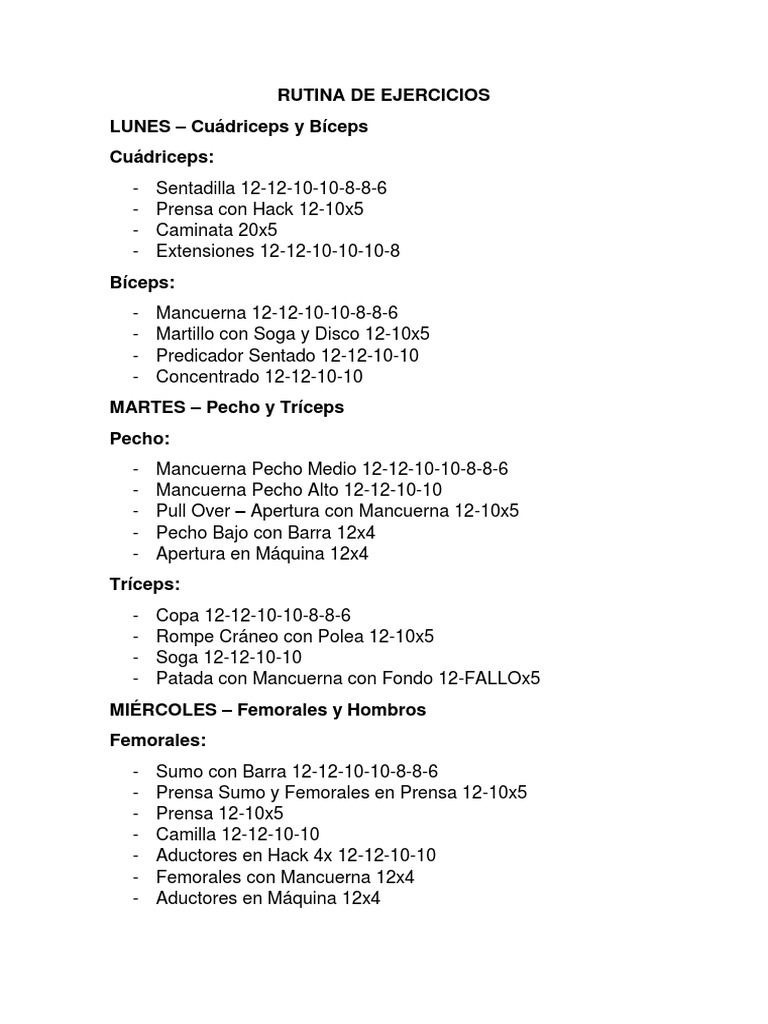 RUTINA DE EJERCICIOS

LUNES – Cuádriceps y Bíceps

Cuádriceps:

- Sentadilla 12-12-10-10-8-8-6
- Prensa con Hack 12-10x5
- Caminata 20x5
- Extensiones 12-12-10-10-10-8

Bíceps:

- Mancuerna 12-12-10-10-8-8-6
- Martillo con Soga y Disco 12-10x5
- Predicador Sentado 12-12-10-10
- Concentrado 12-12-10-10

MARTES – Pecho y Tríceps

Pecho:

- Mancuerna Pecho Medio 12-12-10-10-8-8-6
- Mancuerna Pecho Alto 12-12-10-10
- Pull Over – Apertura con Mancuerna 12-10x5
- Pecho Bajo con Barra 12x4
- Apertura en Máquina 12x4

Tríceps:

- Copa 12-12-10-10-8-8-6
- Rompe Cráneo con Polea 12-10x5
- Soga 12-12-10-10
- Patada con Mancuerna con Fondo 12-FALLOx5

MIÉRCOLES – Femorales y Hombros

Femorales:

- Sumo con Barra 12-12-10-10-8-8-6
- Prensa Sumo y Femorales en Prensa 12-10x5
- Prensa 12-10x5
- Camilla 12-12-10-10
- Aductores en Hack 4x 12-12-10-10
- Femorales con Mancuerna 12x4
- Aductores en Máquina 12x4